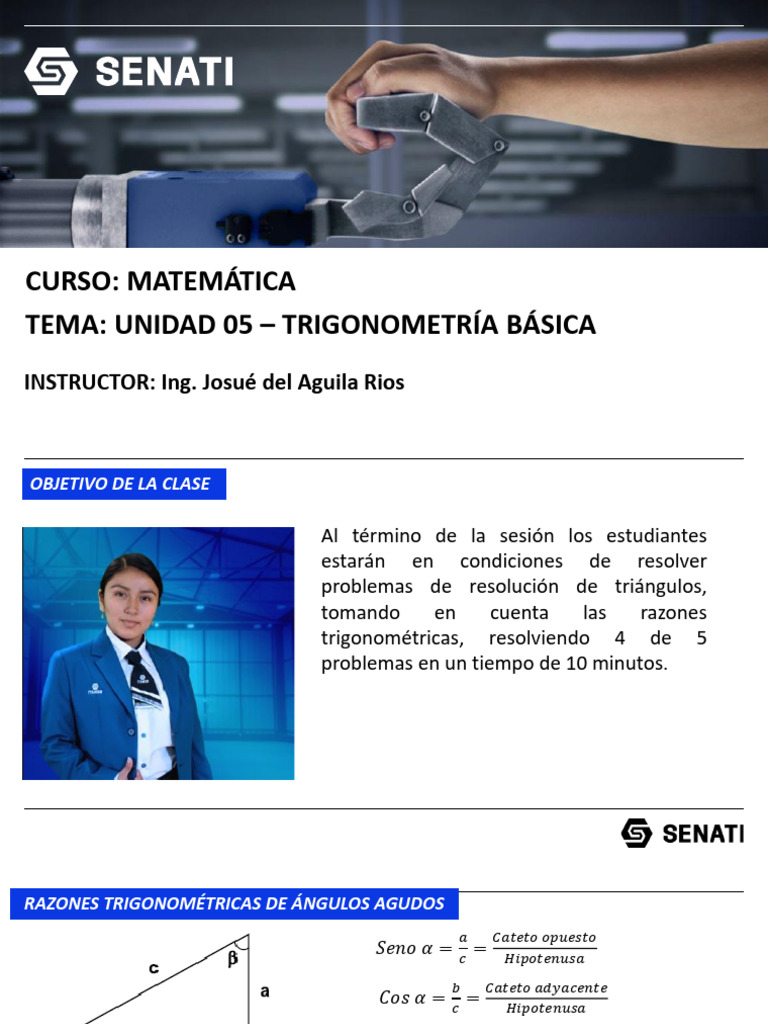 SENATI

CURSO: MATEMÁTICA

TEMA: UNIDAD 05 – TRIGONOMETRÍA BÁSICA

INSTRUCTOR: Ing. Josué del Aguila Rios

OBJETIVO DE LA CLASE

Al término de la sesión los estudiantes estarán en condiciones de resolver problemas de resolución de triángulos, tomando en cuenta las razones trigonométricas, resolviendo 4 de 5 problemas en un tiempo de 10 minutos.

SENATI

RAZONES TRIGONOMÉTRICAS DE ÁNGULOS AGUDOS

c

β

a

$Seno\ \alpha = \frac{a}{c} = \frac{Cateto\ opuesto}{Hipotenusa}$

$Cos\ \alpha = \frac{b}{c} = \frac{Cateto\ adyacente}{Hipotenusa}$